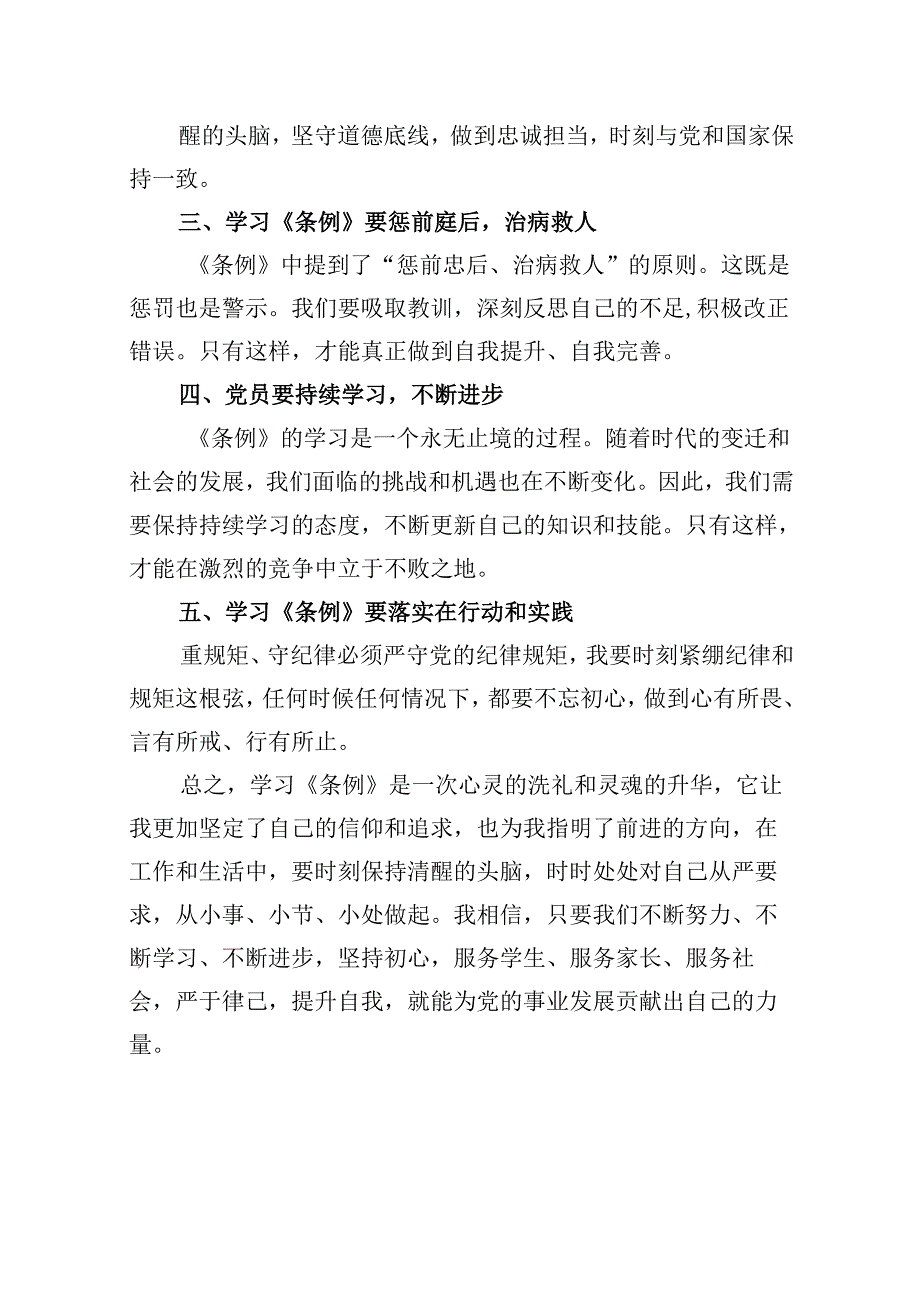 醒的头脑，坚守道德底线，做到忠诚担当，时刻与党和国家保持一致。

三、学习《条例》要惩前庭后，治病救人

《条例》中提到了“惩前忠后、治病救人”的原则。这既是惩罚也是警示。我们要吸取教训，深刻反思自己的不足,积极改正错误。只有这样，才能真正做到自我提升、自我完善。

四、党员要持续学习，不断进步

《条例》的学习是一个永无止境的过程。随着时代的变迁和社会的发展，我们面临的挑战和机遇也在不断变化。因此，我们需要保持持续学习的态度，不断更新自己的知识和技能。只有这样，才能在激烈的竞争中立于不败之地。

五、学习《条例》要落实在行动和实践

重规矩、守纪律必须严守党的纪律规矩，我要时刻紧绷纪律和规矩这根弦，任何时候任何情况下，都要不忘初心，做到心有所畏、言有所戒、行有所止。

总之，学习《条例》是一次心灵的洗礼和灵魂的升华，它让我更加坚定了自己的信仰和追求，也为我指明了前进的方向，在工作和生活中，要时刻保持清醒的头脑，时时处处对自己从严要求，从小事、小节、小处做起。我相信，只要我们不断努力、不断学习、不断进步，坚持初心，服务学生、服务家长、服务社会，严于律己，提升自我，就能为党的事业发展贡献出自己的力量。